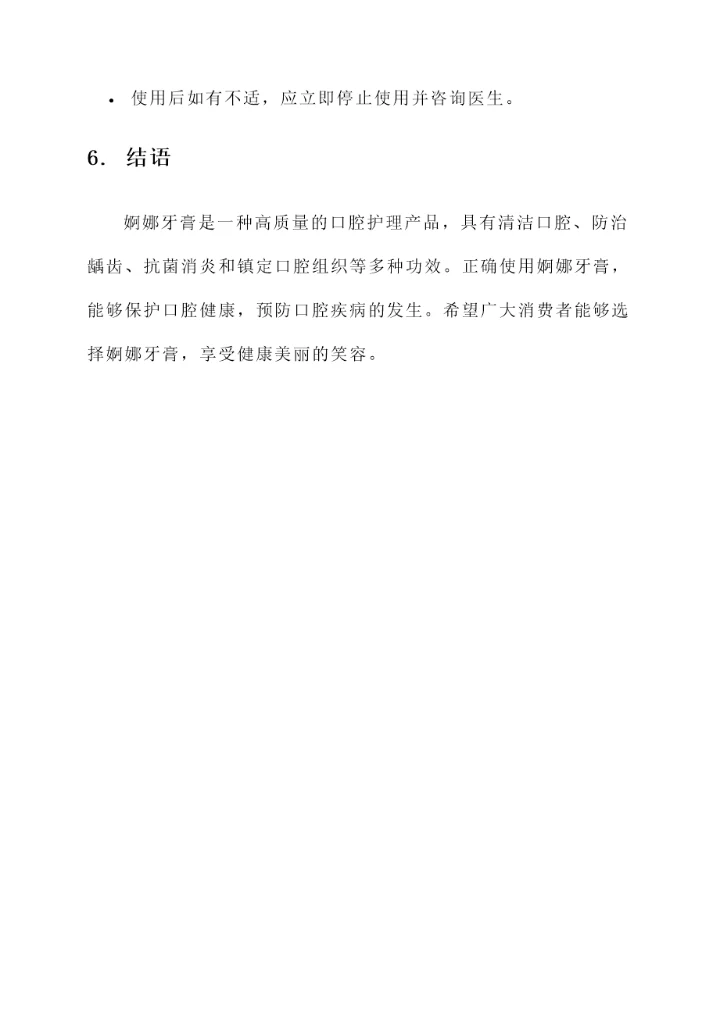 • 使用后如有不适，应立即停止使用并咨询医生。

6. 结语

婀娜牙膏是一种高质量的口腔护理产品，具有清洁口腔、防治龋齿、抗菌消炎和镇定口腔组织等多种功效。正确使用婀娜牙膏，能够保护口腔健康，预防口腔疾病的发生。希望广大消费者能够选择婀娜牙膏，享受健康美丽的笑容。